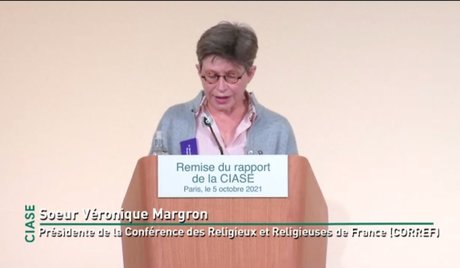 Remise du rapport de la CIASE
Paris, le 5 octobre 2021

CIASE
Soeur Véronique Margron
Présidente de la Conférence des Religieux et Religieuses de France (CORREF)